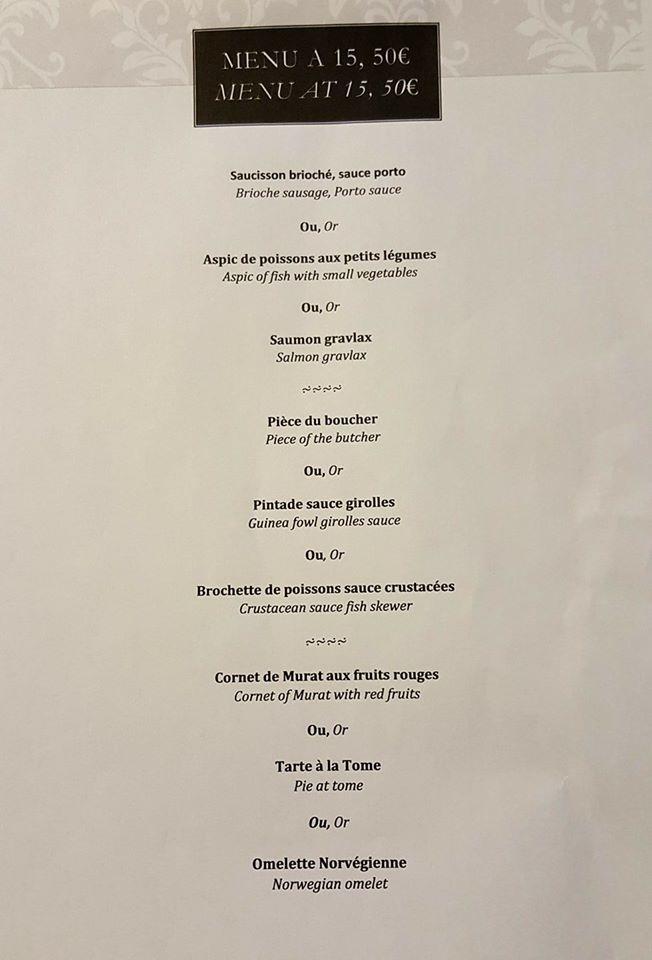 MENU A 15, 50€
MENU AT 15, 50€

Saucisson brioché, sauce porto
Brioche sausage, Porto sauce

Ou, Or

Aspic de poissons aux petits légumes
Aspic of fish with small vegetables

Ou, Or

Saumon gravlax
Salmon gravlax

~~~~

Pièce du boucher
Piece of the butcher

Ou, Or

Pintade sauce girolles
Guinea fowl girolles sauce

Ou, Or

Brochette de poissons sauce crustacées
Crustacean sauce fish skewer

~~~~

Cornet de Murat aux fruits rouges
Cornet of Murat with red fruits

Ou, Or

Tarte à la Tome
Pie at tome

Ou, Or

Omelette Norvégienne
Norwegian omelet